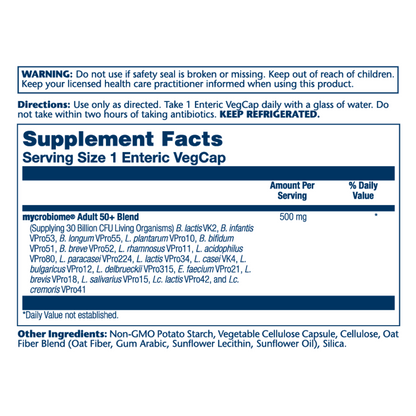 WARNING: Do not use if safety seal is broken or missing. Keep out of reach of children. Keep your licensed health care practitioner informed when using this product.

Directions: Use only as directed. Take 1 Enteric VegCap daily with a glass of water. Do not take within two hours of taking antibiotics. KEEP REFRIGERATED.

Supplement Facts
Serving Size 1 Enteric VegCap

| | Amount Per Serving | % Daily Value |
|---|---|---|
| mycrobiome® Adult 50+ Blend (Supplying 30 Billion CFU Living Organisms) B. lactis VK2, B. infantis VPro53, B. longum VPro55, L. plantarum VPro10, B. bifidum VPro51, B. breve VPro52, L. rhamnosus VPro11, L. acidophilus VPro80, L. paracasei VPro224, L. lactis VPro34, L. casei VK4, L. bulgaricus VPro12, L. delbrueckii VPro315, E. faecium VPro21, L. brevis VPro18, L. salivarius VPro15, Lc. lactis VPro42, and Lc. cremoris VPro41 | 500 mg | * |

*Daily Value not established.

Other Ingredients: Non-GMO Potato Starch, Vegetable Cellulose Capsule, Cellulose, Oat Fiber Blend (Oat Fiber, Gum Arabic, Sunflower Lecithin, Sunflower Oil), Silica.